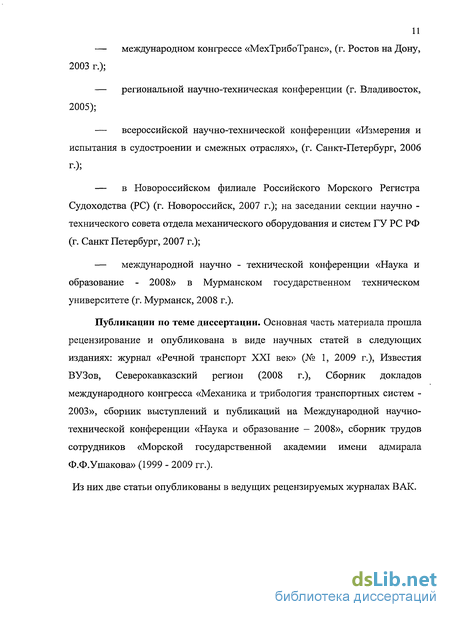 11

— международном конгрессе «МехТрибоТранс», (г. Ростов на Дону, 2003 г.);

— региональной научно-техническая конференции (г. Владивосток, 2005);

— всероссийской научно-технической конференции «Измерения и испытания в судостроении и смежных отраслях», (г. Санкт-Петербург, 2006 г.);

— в Новороссийском филиале Российского Морского Регистра Судоходства (РС) (г. Новороссийск, 2007 г.); на заседании секции научно - технического совета отдела механического оборудования и систем ГУ РС РФ (г. Санкт Петербург, 2007 г.);

— международной научно - технической конференции «Наука и образование - 2008» в Мурманском государственном техническом университете (г. Мурманск, 2008 г.).

Публикации по теме диссертации. Основная часть материала прошла рецензирование и опубликована в виде научных статей в следующих изданиях: журнал «Речной транспорт XXI век» (№ 1, 2009 г.), Известия ВУЗов, Северокавказский регион (2008 г.), Сборник докладов международного конгресса «Механика и трибология транспортных систем - 2003», сборник выступлений и публикаций на Международной научно-технической конференции «Наука и образование – 2008», сборник трудов сотрудников «Морской государственной академии имени адмирала Ф.Ф.Ушакова» (1999 - 2009 гг.).

Из них две статьи опубликованы в ведущих рецензируемых журналах ВАК.

dsLib.net
библиотека диссертаций